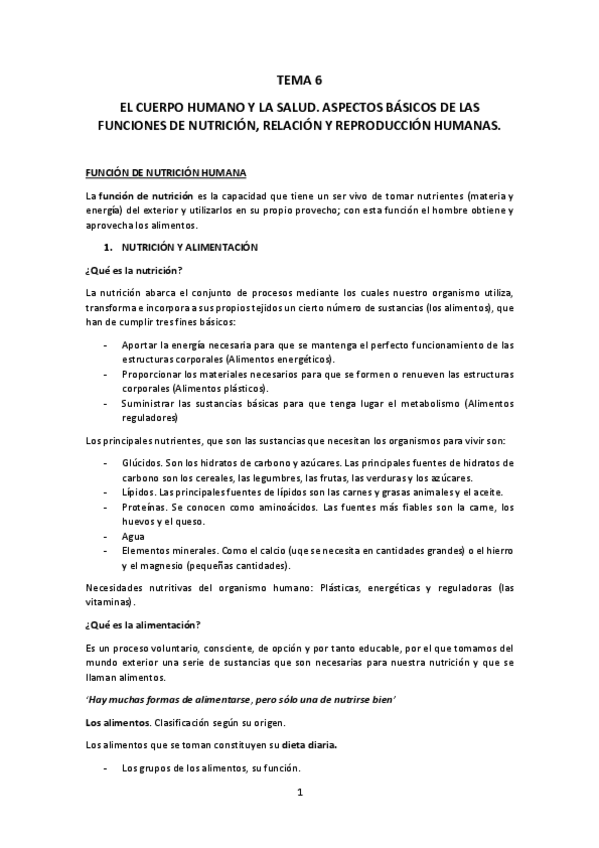 TEMA 6

EL CUERPO HUMANO Y LA SALUD. ASPECTOS BÁSICOS DE LAS FUNCIONES DE NUTRICIÓN, RELACIÓN Y REPRODUCCIÓN HUMANAS.

FUNCIÓN DE NUTRICIÓN HUMANA

La función de nutrición es la capacidad que tiene un ser vivo de tomar nutrientes (materia y energía) del exterior y utilizarlos en su propio provecho; con esta función el hombre obtiene y aprovecha los alimentos.

1. NUTRICIÓN Y ALIMENTACIÓN

¿Qué es la nutrición?

La nutrición abarca el conjunto de procesos mediante los cuales nuestro organismo utiliza, transforma e incorpora a sus propios tejidos un cierto número de sustancias (los alimentos), que han de cumplir tres fines básicos:

- Aportar la energía necesaria para que se mantenga el perfecto funcionamiento de las estructuras corporales (Alimentos energéticos).
- Proporcionar los materiales necesarios para que se formen o renueven las estructuras corporales (Alimentos plásticos).
- Suministrar las sustancias básicas para que tenga lugar el metabolismo (Alimentos reguladores)

Los principales nutrientes, que son las sustancias que necesitan los organismos para vivir son:

- Glúcidos. Son los hidratos de carbono y azúcares. Las principales fuentes de hidratos de carbono son los cereales, las legumbres, las frutas, las verduras y los azúcares.
- Lípidos. Las principales fuentes de lípidos son las carnes y grasas animales y el aceite.
- Proteínas. Se conocen como aminoácidos. Las fuentes más fiables son la carne, los huevos y el queso.
- Agua
- Elementos minerales. Como el calcio (uqe se necesita en cantidades grandes) o el hierro y el magnesio (pequeñas cantidades).

Necesidades nutritivas del organismo humano: Plásticas, energéticas y reguladoras (las vitaminas).

¿Qué es la alimentación?

Es un proceso voluntario, consciente, de opción y por tanto educable, por el que tomamos del mundo exterior una serie de sustancias que son necesarias para nuestra nutrición y que se llaman alimentos.

'Hay muchas formas de alimentarse, pero sólo una de nutrirse bien'

Los alimentos. Clasificación según su origen.

Los alimentos que se toman constituyen su dieta diaria.

- Los grupos de los alimentos, su función.

1